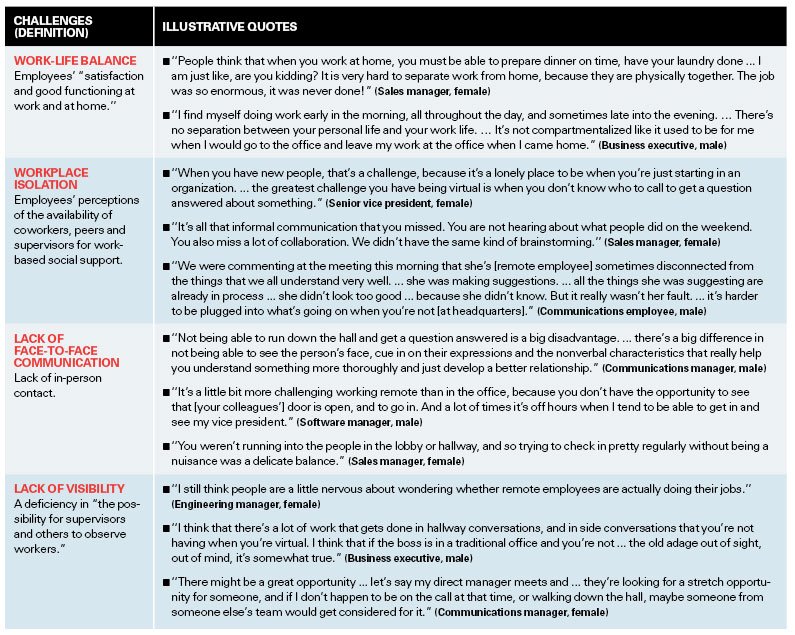 | CHALLENGES (DEFINITION) | ILLUSTRATIVE QUOTES |
|---|---|
| WORK-LIFE BALANCE Employees' "satisfaction and good functioning at work and at home." | ■ "People think that when you work at home, you must be able to prepare dinner on time, have your laundry done ... I am just like, are you kidding? It is very hard to separate work from home, because they are physically together. The job was so enormous, it was never done!" (Sales manager, female) ■ "I find myself doing work early in the morning, all throughout the day, and sometimes late into the evening. ... There's no separation between your personal life and your work life. ... It's not compartmentalized like it used to be for me when I would go to the office and leave my work at the office when I came home." (Business executive, male) |
| WORKPLACE ISOLATION Employees' perceptions of the availability of coworkers, peers and supervisors for work-based social support. | ■ "When you have new people, that's a challenge, because it's a lonely place to be when you're just starting in an organization. ... the greatest challenge you have being virtual is when you don't know who to call to get a question answered about something." (Senior vice president, female) ■ "It's all that informal communication that you missed. You are not hearing about what people did on the weekend. You also miss a lot of collaboration. We didn't have the same kind of brainstorming." (Sales manager, female) ■ "We were commenting at the meeting this morning that she's [remote employee] sometimes disconnected from the things that we all understand very well. ... she was making suggestions. ... all the things she was suggesting are already in process ... she didn't look too good ... because she didn't know. But it really wasn't her fault. ... it's harder to be plugged into what's going on when you're not [at headquarters]." (Communications employee, male) |
| LACK OF FACE-TO-FACE COMMUNICATION Lack of in-person contact. | ■ "Not being able to run down the hall and get a question answered is a big disadvantage. ... there's a big difference in not being able to see the person's face, cue in on their expressions and the nonverbal characteristics that really help you understand something more thoroughly and just develop a better relationship." (Communications manager, male) ■ "It's a little bit more challenging working remote than in the office, because you don't have the opportunity to see that [your colleagues'] door is open, and to go in. And a lot of times it's off hours when I tend to be able to get in and see my vice president." (Software manager, male) ■ "You weren't running into the people in the lobby or hallway, and so trying to check in pretty regularly without being a nuisance was a delicate balance." (Sales manager, female) |
| LACK OF VISIBILITY A deficiency in "the possibility for supervisors and others to observe workers." | ■ "I still think people are a little nervous about wondering whether remote employees are actually doing their jobs." (Engineering manager, female) ■ "I think that there's a lot of work that gets done in hallway conversations, and in side conversations that you're not having when you're virtual. I think that if the boss is in a traditional office and you're not ... the old adage out of sight, out of mind, it's somewhat true." (Business executive, male) ■ "There might be a great opportunity ... let's say my direct manager meets and ... they're looking for a stretch opportunity for someone, and if I don't happen to be on the call at that time, or walking down the hall, maybe someone from someone else's team would get considered for it." (Communications manager, female) |